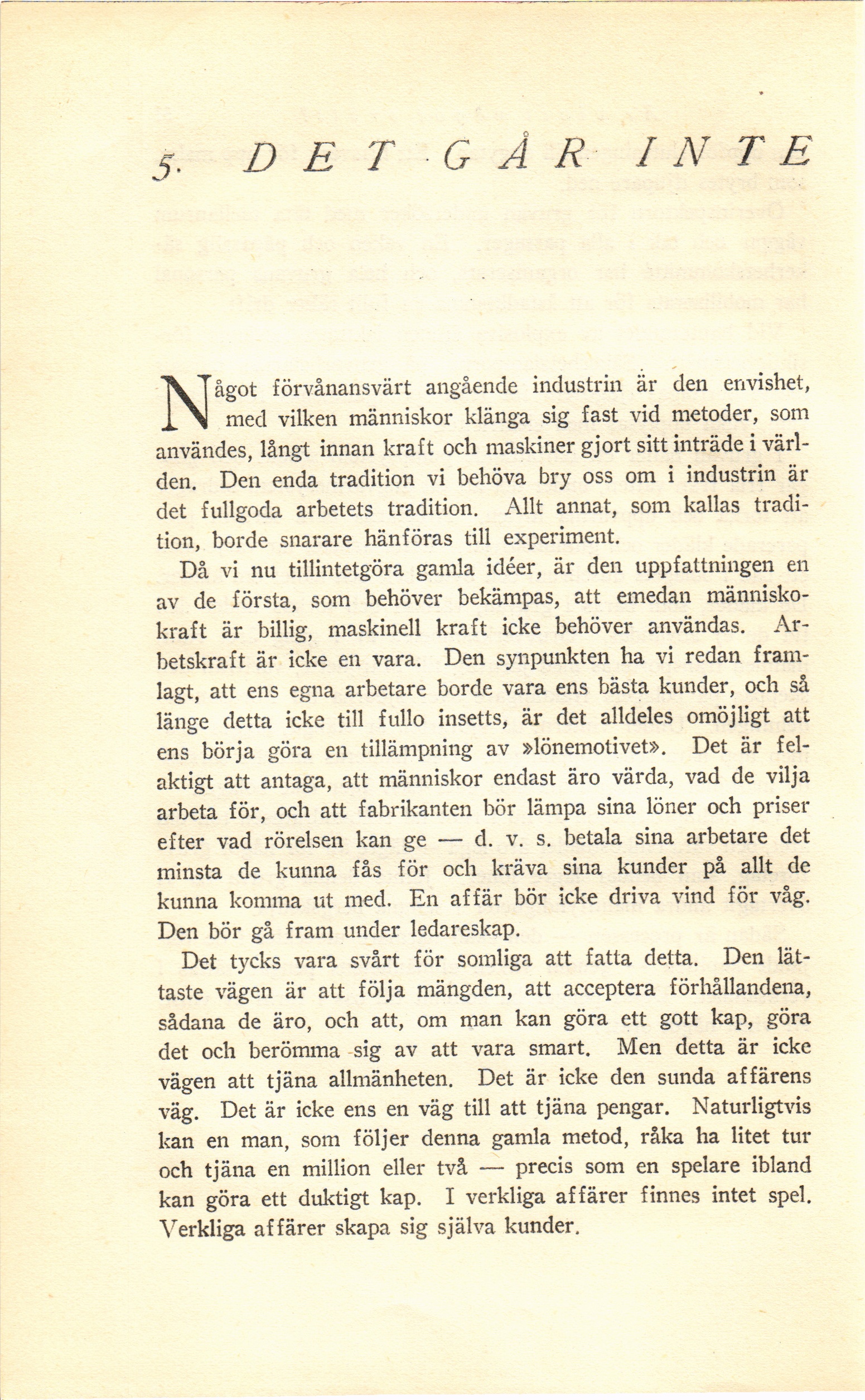 5. DET GÅR INTE

Något förvånansvärt angående industrin är den envishet, med vilken människor klänga sig fast vid metoder, som användes, långt innan kraft och maskiner gjort sitt inträde i världen. Den enda tradition vi behöva bry oss om i industrin är det fullgoda arbetets tradition. Allt annat, som kallas tradition, borde snarare hänföras till experiment.

Då vi nu tillintetgöra gamla idéer, är den uppfattningen en av de första, som behöver bekämpas, att emedan människokraft är billig, maskinell kraft icke behöver användas. Arbetskraft är icke en vara. Den synpunkten ha vi redan framlagt, att ens egna arbetare borde vara ens bästa kunder, och så länge detta icke till fullo insetts, är det alldeles omöjligt att ens börja göra en tillämpning av »lönemotivet». Det är felaktigt att antaga, att människor endast äro värda, vad de vilja arbeta för, och att fabrikanten bör lämpa sina löner och priser efter vad rörelsen kan ge — d. v. s. betala sina arbetare det minsta de kunna fås för och kräva sina kunder på allt de kunna komma ut med. En affär bör icke driva vind för våg. Den bör gå fram under ledareskap.

Det tycks vara svårt för somliga att fatta detta. Den lättaste vägen är att följa mängden, att acceptera förhållandena, sådana de äro, och att, om man kan göra ett gott kap, göra det och berömma sig av att vara smart. Men detta är icke vägen att tjäna allmänheten. Det är icke den sunda affärens väg. Det är icke ens en väg till att tjäna pengar. Naturligtvis kan en man, som följer denna gamla metod, råka ha litet tur och tjäna en million eller två — precis som en spelare ibland kan göra ett duktigt kap. I verkliga affärer finnes intet spel. Verkliga affärer skapa sig själva kunder.